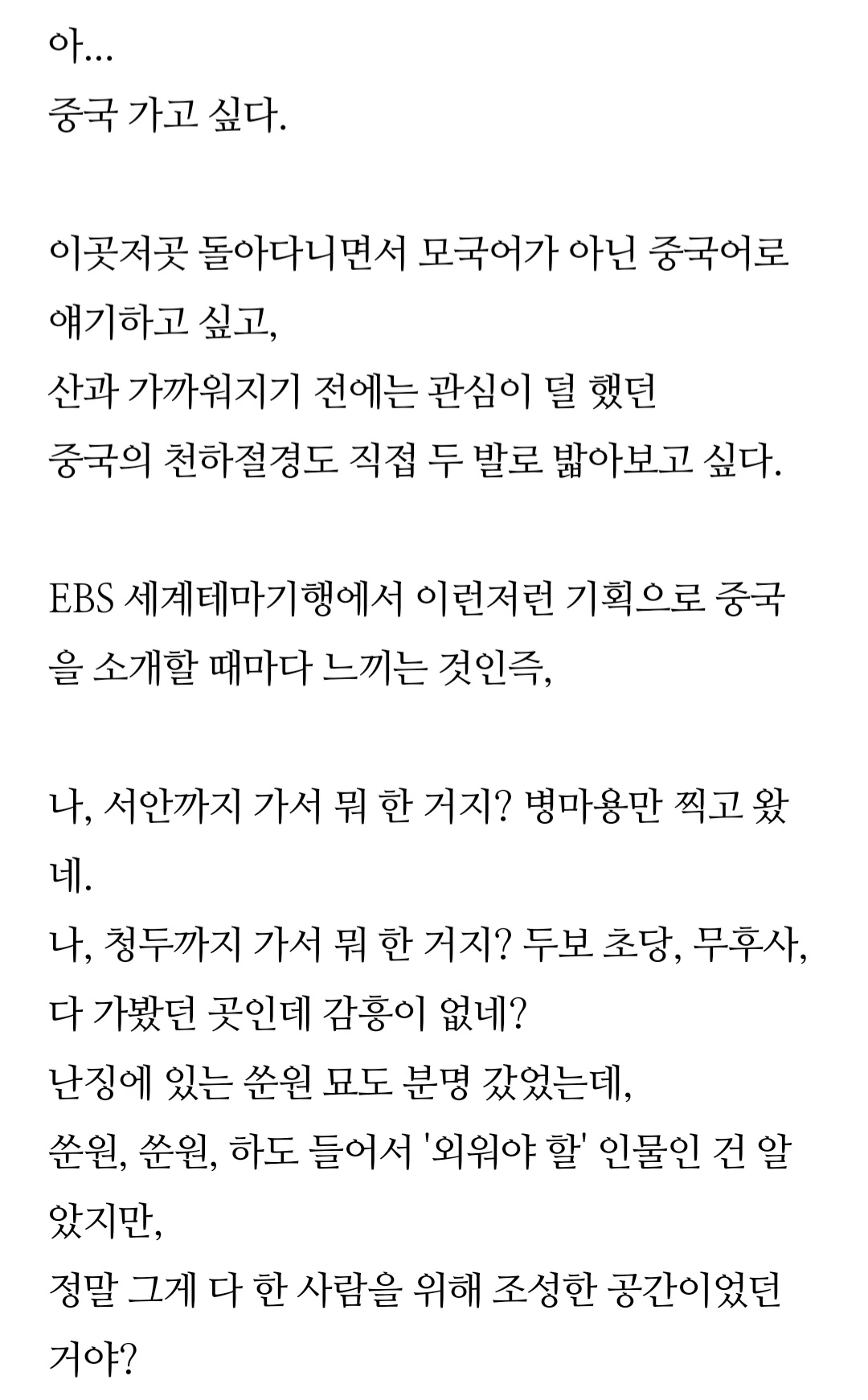 아...
중국 가고 싶다.

이곳저곳 돌아다니면서 모국어가 아닌 중국어로 얘기하고 싶고,
산과 가까워지기 전에는 관심이 덜 했던
중국의 천하절경도 직접 두 발로 밟아보고 싶다.

EBS 세계테마기행에서 이런저런 기획으로 중국을 소개할 때마다 느끼는 것인즉,

나, 서안까지 가서 뭐 한 거지? 병마용만 찍고 왔네.
나, 청두까지 가서 뭐 한 거지? 두보 초당, 무후사, 다 가봤던 곳인데 감흥이 없네?
난징에 있는 쑨원 묘도 분명 갔었는데,
쑨원, 쑨원, 하도 들어서 '외워야 할' 인물인 건 알았지만,
정말 그게 다 한 사람을 위해 조성한 공간이었던 거야?